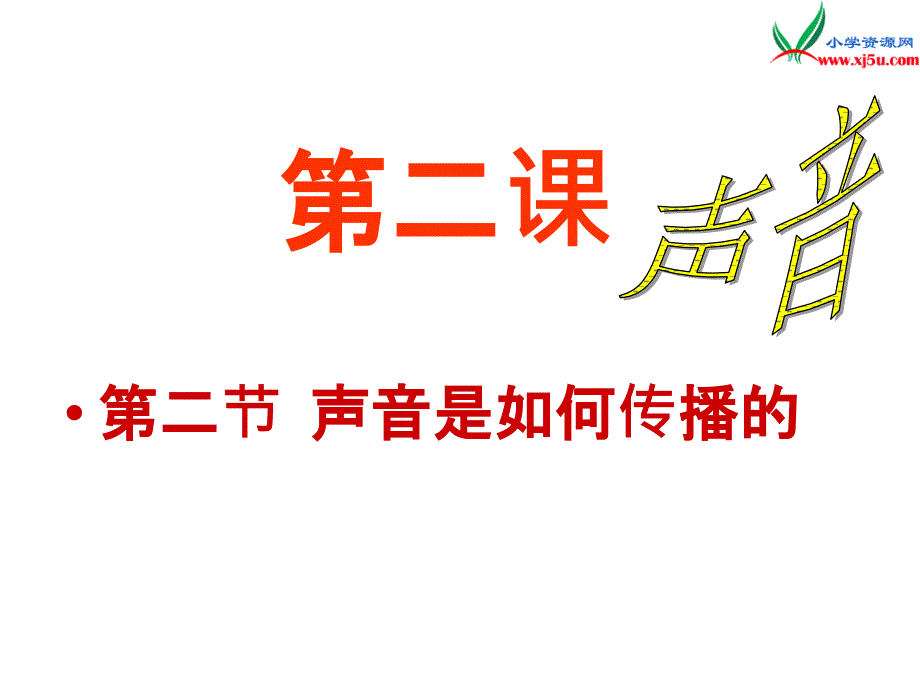 小学资源网
www.xj5u.com

第二课 声音

• 第二节 声音是如何传播的